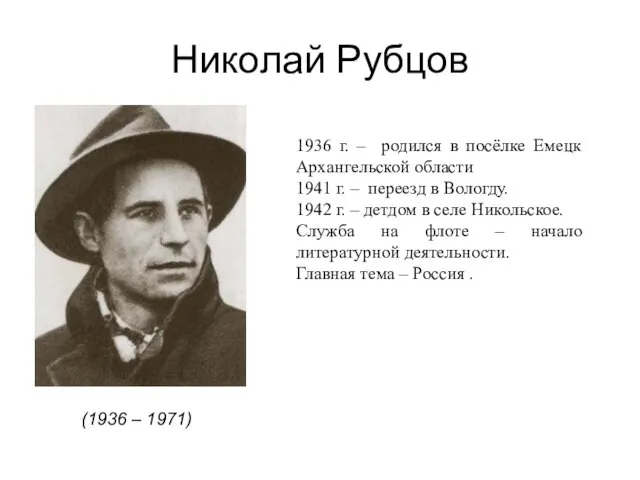 Николай Рубцов

1936 г. – родился в посёлке Емецк Архангельской области
1941 г. – переезд в Вологду.
1942 г. – детдом в селе Никольское.
Служба на флоте – начало литературной деятельности.
Главная тема – Россия .

(1936 – 1971)